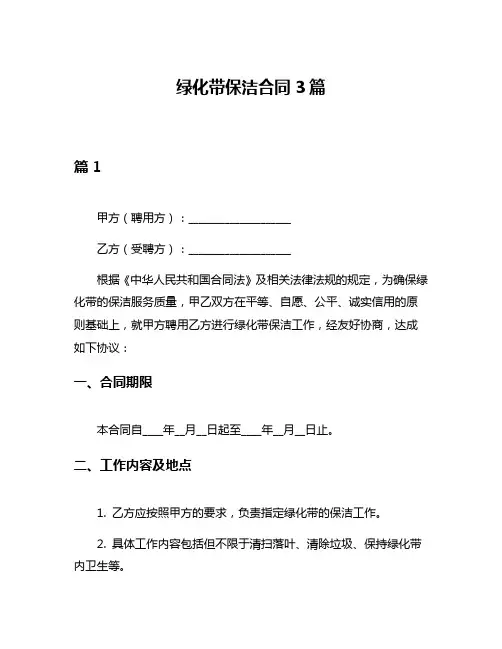 绿化带保洁合同 3 篇

篇 1

甲方（聘用方）：__________________

乙方（受聘方）：__________________

根据《中华人民共和国合同法》及相关法律法规的规定，为确保绿化带的保洁服务质量，甲乙双方在平等、自愿、公平、诚实信用的原则基础上，就甲方聘用乙方进行绿化带保洁工作，经友好协商，达成如下协议：

一、合同期限

本合同自____年__月__日起至____年__月__日止。

二、工作内容及地点

1. 乙方应按照甲方的要求，负责指定绿化带的保洁工作。

2. 具体工作内容包括但不限于清扫落叶、清除垃圾、保持绿化带内卫生等。